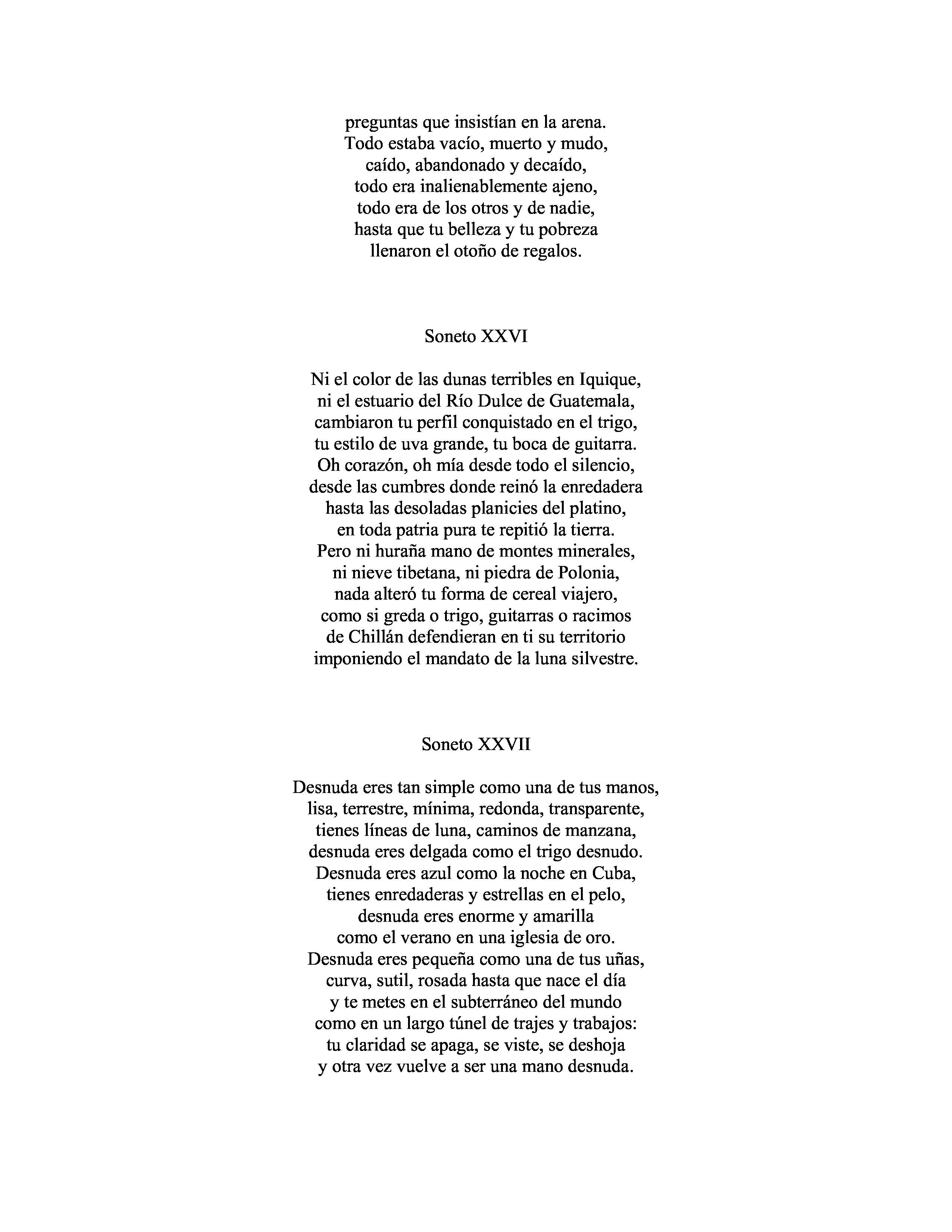 preguntas que insistían en la arena.
Todo estaba vacío, muerto y mudo,
caído, abandonado y decaído,
todo era inalienablemente ajeno,
todo era de los otros y de nadie,
hasta que tu belleza y tu pobreza
llenaron el otoño de regalos.

Soneto XXVI

Ni el color de las dunas terribles en Iquique,
ni el estuario del Río Dulce de Guatemala,
cambiaron tu perfil conquistado en el trigo,
tu estilo de uva grande, tu boca de guitarra.
Oh corazón, oh mía desde todo el silencio,
desde las cumbres donde reinó la enredadera
hasta las desoladas planicies del platino,
en toda patria pura te repitió la tierra.
Pero ni huraña mano de montes minerales,
ni nieve tibetana, ni piedra de Polonia,
nada alteró tu forma de cereal viajero,
como si greda o trigo, guitarras o racimos
de Chillán defendieran en ti su territorio
imponiendo el mandato de la luna silvestre.

Soneto XXVII

Desnuda eres tan simple como una de tus manos,
lisa, terrestre, mínima, redonda, transparente,
tienes líneas de luna, caminos de manzana,
desnuda eres delgada como el trigo desnudo.
Desnuda eres azul como la noche en Cuba,
tienes enredaderas y estrellas en el pelo,
desnuda eres enorme y amarilla
como el verano en una iglesia de oro.
Desnuda eres pequeña como una de tus uñas,
curva, sutil, rosada hasta que nace el día
y te metes en el subterráneo del mundo
como en un largo túnel de trajes y trabajos:
tu claridad se apaga, se viste, se deshoja
y otra vez vuelve a ser una mano desnuda.